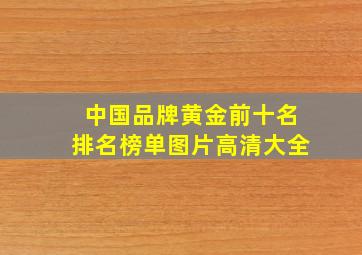 中国品牌黄金前十名
排名榜单图片高清大全